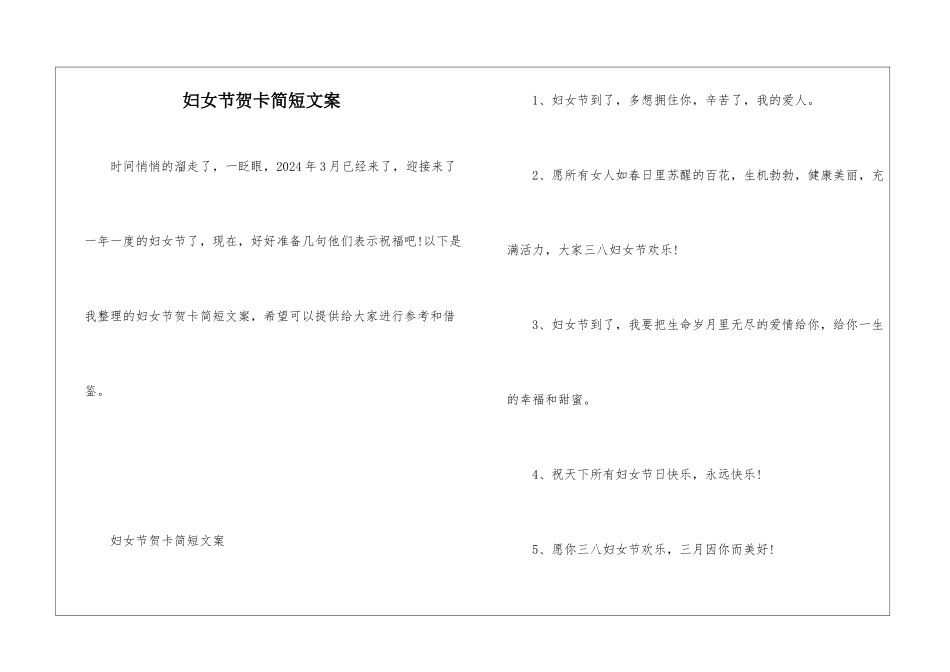 妇女节贺卡简短文案

时间悄悄的溜走了，一眨眼，2024年3月已经来了，迎接来了一年一度的妇女节了，现在，好好准备几句他们表示祝福吧!以下是我整理的妇女节贺卡简短文案，希望可以提供给大家进行参考和借鉴。

妇女节贺卡简短文案

1、妇女节到了，多想拥住你，辛苦了，我的爱人。

2、愿所有女人如春日里苏醒的百花，生机勃勃，健康美丽，充满活力，大家三八妇女节欢乐!

3、妇女节到了，我要把生命岁月里无尽的爱情给你，给你一生的幸福和甜蜜。

4、祝天下所有妇女节日快乐，永远快乐!

5、愿你三八妇女节欢乐，三月因你而美好!